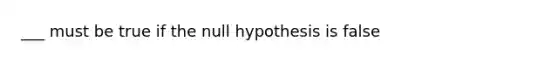 ___ must be true if the null hypothesis is false